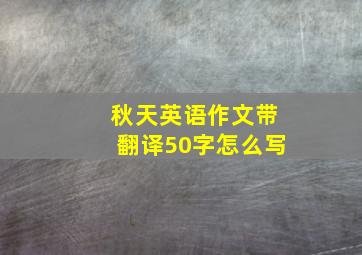 秋天英语作文带翻译50字怎么写